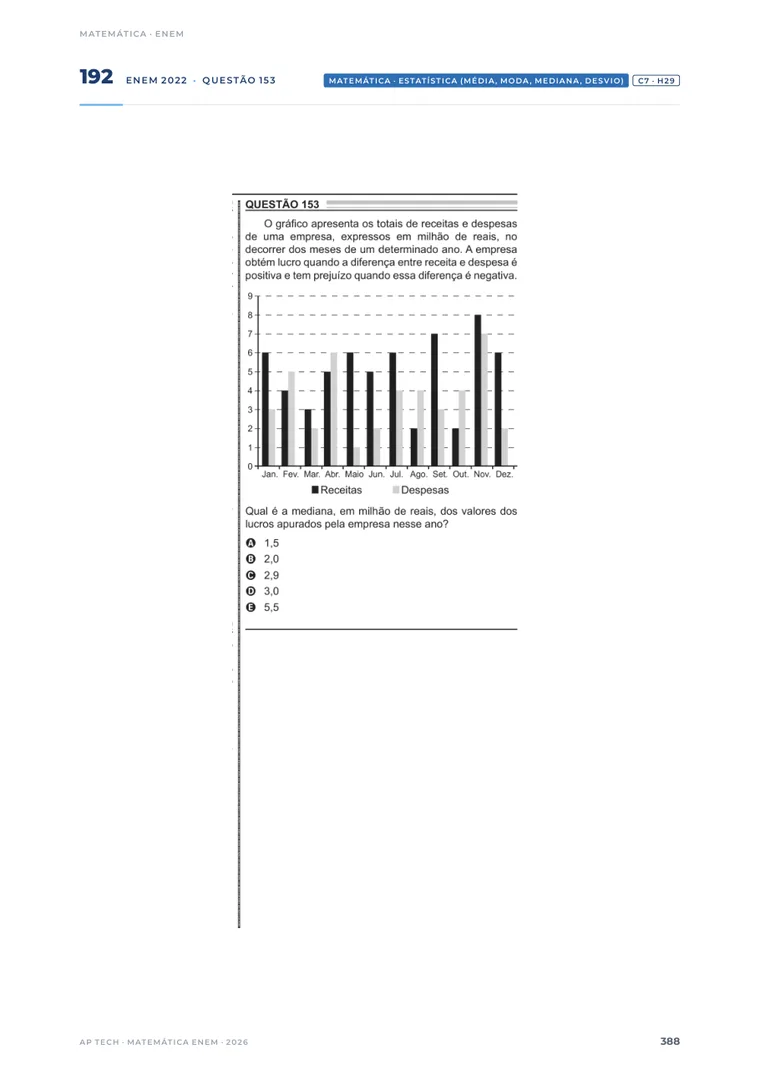 MATEMÁTICA · ENEM

192 ENEM 2022 · QUESTÃO 153

MATEMÁTICA · ESTATÍSTICA (MÉDIA, MODA, MEDIANA, DESVIO) C7 · H29

QUESTÃO 153

O gráfico apresenta os totais de receitas e despesas de uma empresa, expressos em milhão de reais, no decorrer dos meses de um determinado ano. A empresa obtém lucro quando a diferença entre receita e despesa é positiva e tem prejuízo quando essa diferença é negativa.

9
8
7
6
5
4
3
2
1
0
Jan. Fev. Mar. Abr. Maio Jun. Jul. Ago. Set. Out. Nov. Dez.
Receitas Despesas

Qual é a mediana, em milhão de reais, dos valores dos lucros apurados pela empresa nesse ano?

A 1,5
B 2,0
C 2,9
D 3,0
E 5,5

AP TECH · MATEMÁTICA ENEM · 2026

388